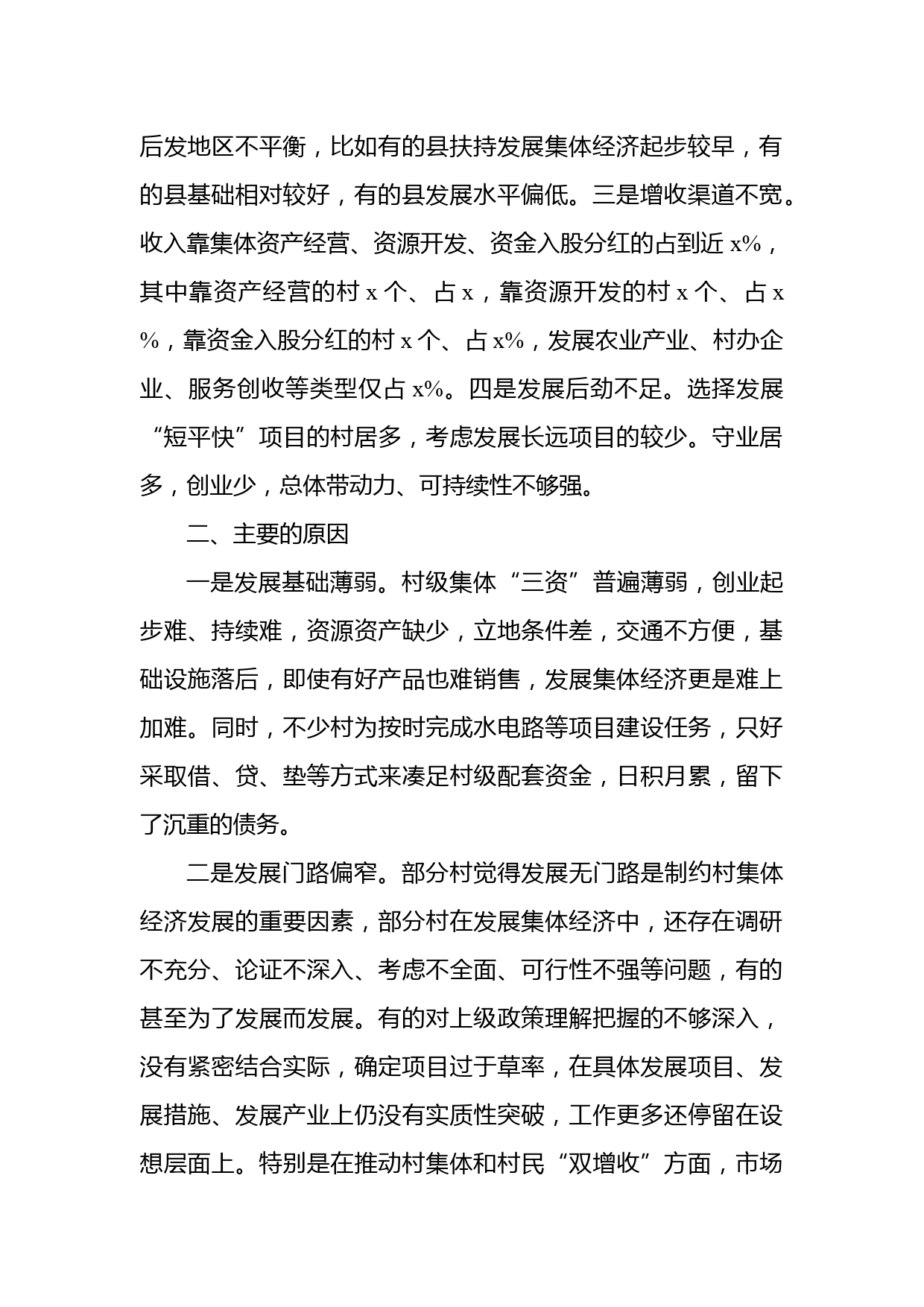 后发地区不平衡，比如有的县扶持发展集体经济起步较早，有的县基础相对较好，有的县发展水平偏低。三是增收渠道不宽。收入靠集体资产经营、资源开发、资金入股分红的占到近 x%，其中靠资产经营的村 x 个、占 x，靠资源开发的村 x 个、占 x%，靠资金入股分红的村 x 个、占 x%，发展农业产业、村办企业、服务创收等类型仅占 x%。四是发展后劲不足。选择发展“短平快”项目的村居多，考虑发展长远项目的较少。守业居多，创业少，总体带动力、可持续性不够强。

二、主要的原因

一是发展基础薄弱。村级集体“三资”普遍薄弱，创业起步难、持续难，资源资产缺少，立地条件差，交通不方便，基础设施落后，即使有好产品也难销售，发展集体经济更是难上加难。同时，不少村为按时完成水电路等项目建设任务，只好采取借、贷、垫等方式来凑足村级配套资金，日积月累，留下了沉重的债务。

二是发展门路偏窄。部分村觉得发展无门路是制约村集体经济发展的重要因素，部分村在发展集体经济中，还存在调研不充分、论证不深入、考虑不全面、可行性不强等问题，有的甚至为了发展而发展。有的对上级政策理解把握的不够深入，没有紧密结合实际，确定项目过于草率，在具体发展项目、发展措施、发展产业上仍没有实质性突破，工作更多还停留在设想层面上。特别是在推动村集体和村民“双增收”方面，市场